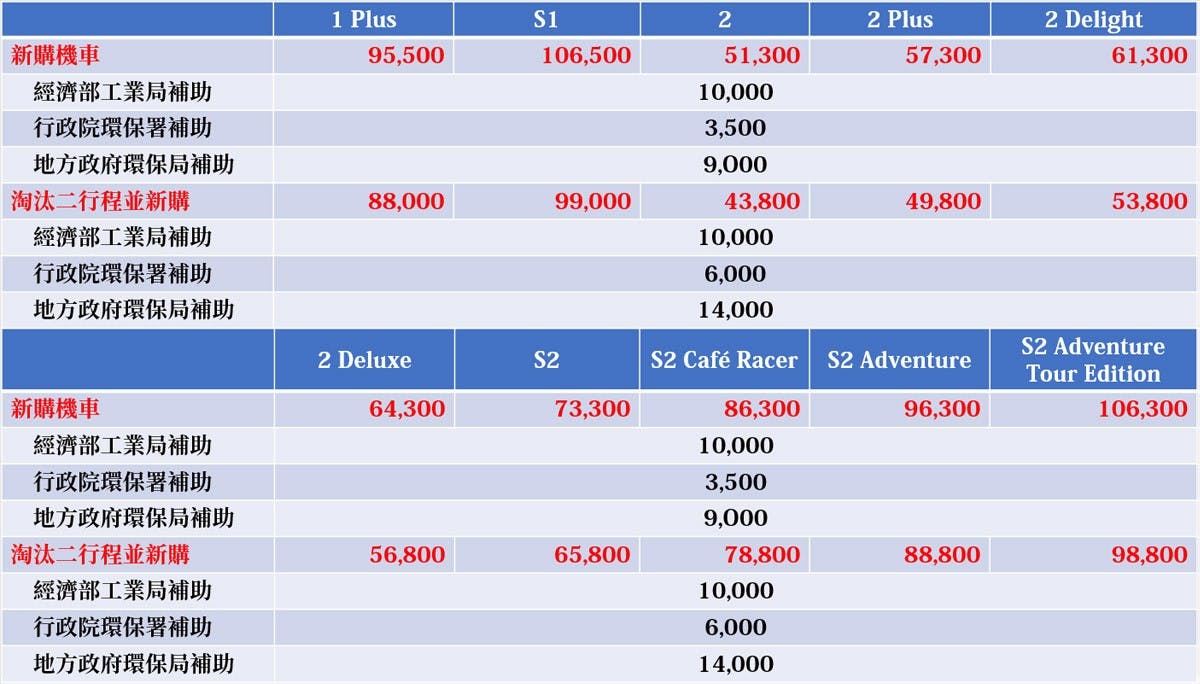 | | 1 Plus | S1 | 2 | 2 Plus | 2 Delight |
|---|---|---|---|---|---|
| 新購機車 | 95,500 | 106,500 | 51,300 | 57,300 | 61,300 |
| 經濟部工業局補助 | | | 10,000 | | |
| 行政院環保署補助 | | | 3,500 | | |
| 地方政府環保局補助 | | | 9,000 | | |
| 淘汰二行程並新購 | 88,000 | 99,000 | 43,800 | 49,800 | 53,800 |
| 經濟部工業局補助 | | | 10,000 | | |
| 行政院環保署補助 | | | 6,000 | | |
| 地方政府環保局補助 | | | 14,000 | | |

| | 2 Deluxe | S2 | S2 Café Racer | S2 Adventure | S2 Adventure Tour Edition |
|---|---|---|---|---|---|
| 新購機車 | 64,300 | 73,300 | 86,300 | 96,300 | 106,300 |
| 經濟部工業局補助 | | | 10,000 | | |
| 行政院環保署補助 | | | 3,500 | | |
| 地方政府環保局補助 | | | 9,000 | | |
| 淘汰二行程並新購 | 56,800 | 65,800 | 78,800 | 88,800 | 98,800 |
| 經濟部工業局補助 | | | 10,000 | | |
| 行政院環保署補助 | | | 6,000 | | |
| 地方政府環保局補助 | | | 14,000 | | |